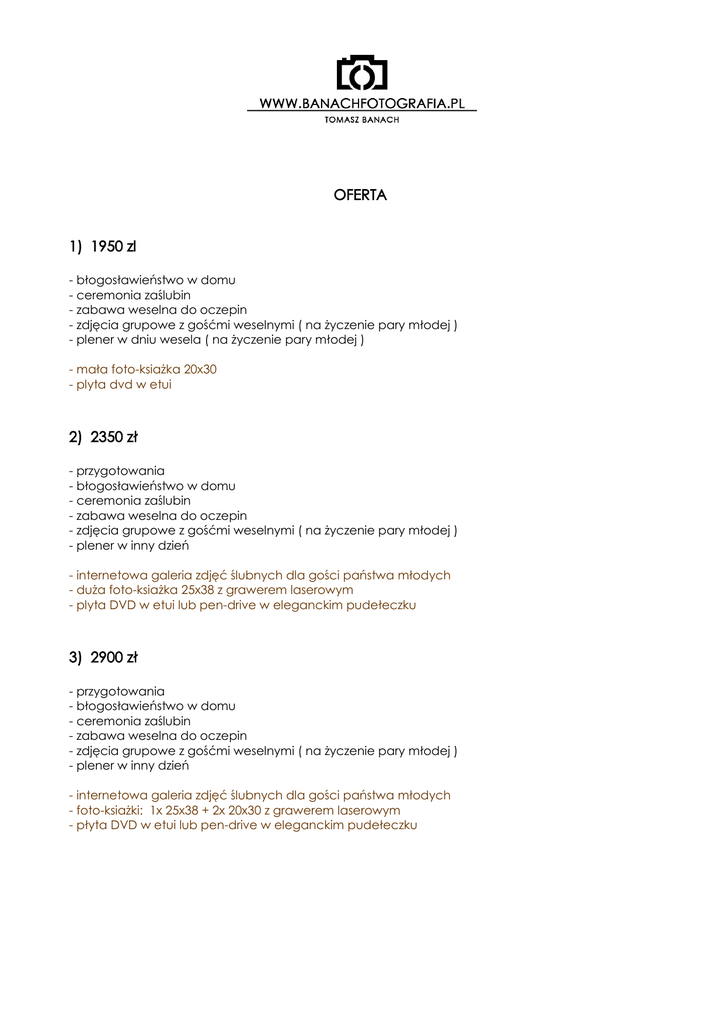 WWW.BANACHFOTOGRAFIA.PL
TOMASZ BANACH

OFERTA

1) 1950 zl

- błogosławieństwo w domu
- ceremonia zaślubin
- zabawa weselna do oczepin
- zdjęcia grupowe z gośćmi weselnymi ( na życzenie pary młodej )
- plener w dniu wesela ( na życzenie pary młodej )

- mała foto-ksiażka 20x30
- płyta dvd w etui

2) 2350 zł

- przygotowania
- błogosławieństwo w domu
- ceremonia zaślubin
- zabawa weselna do oczepin
- zdjęcia grupowe z gośćmi weselnymi ( na życzenie pary młodej )
- plener w inny dzień

- internetowa galeria zdjęć ślubnych dla gości państwa młodych
- duża foto-ksiażka 25x38 z grawerem laserowym
- płyta DVD w etui lub pen-drive w eleganckim pudełeczku

3) 2900 zł

- przygotowania
- błogosławieństwo w domu
- ceremonia zaślubin
- zabawa weselna do oczepin
- zdjęcia grupowe z gośćmi weselnymi ( na życzenie pary młodej )
- plener w inny dzień

- internetowa galeria zdjęć ślubnych dla gości państwa młodych
- foto-ksiażki: 1x 25x38 + 2x 20x30 z grawerem laserowym
- płyta DVD w etui lub pen-drive w eleganckim pudełeczku